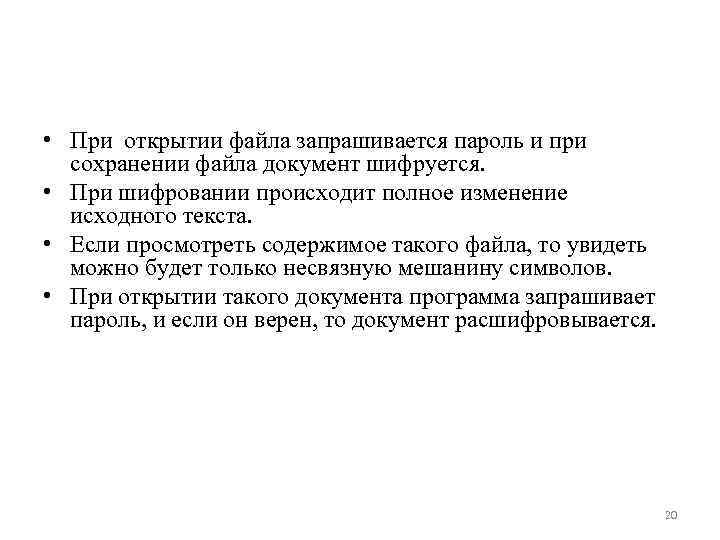 • При открытии файла запрашивается пароль и при сохранении файла документ шифруется.
• При шифровании происходит полное изменение исходного текста.
• Если просмотреть содержимое такого файла, то увидеть можно будет только несвязную мешанину символов.
• При открытии такого документа программа запрашивает пароль, и если он верен, то документ расшифровывается.

20